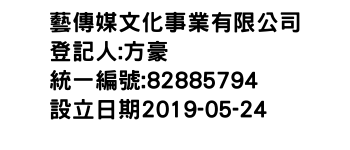 藝傳媒文化事業有限公司
登記人:方豪
統一編號:82885794
設立日期2019-05-24